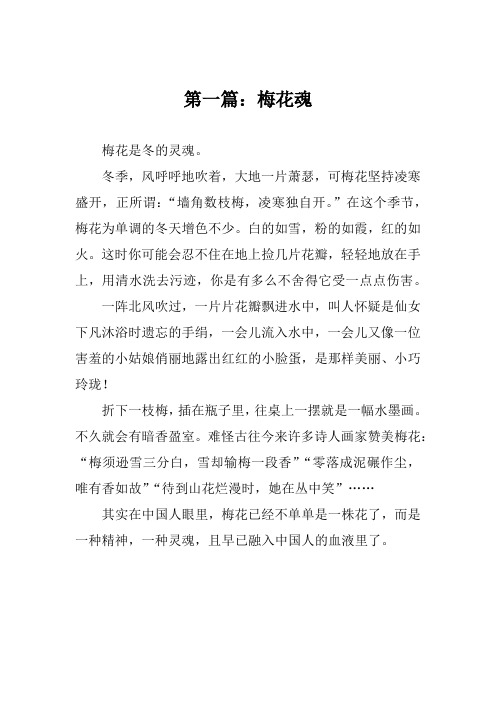 第一篇：梅花魂

梅花是冬的灵魂。

冬季，风呼呼地吹着，大地一片萧瑟，可梅花坚持凌寒盛开，正所谓：“墙角数枝梅，凌寒独自开。”在这个季节，梅花为单调的冬天增色不少。白的如雪，粉的如霞，红的如火。这时你可能会忍不住在地上捡几片花瓣，轻轻地放在手上，用清水洗去污迹，你是有多么不舍得它受一点点伤害。

一阵北风吹过，一片片花瓣飘进水中，叫人怀疑是仙女下凡沐浴时遗忘的手绢，一会儿流入水中，一会儿又像一位害羞的小姑娘俏丽地露出红红的小脸蛋，是那样美丽、小巧玲珑！

折下一枝梅，插在瓶子里，往桌上一摆就是一幅水墨画。不久就会有暗香盈室。难怪古往今来许多诗人画家赞美梅花：“梅须逊雪三分白，雪却输梅一段香”“零落成泥碾作尘，唯有香如故”“待到山花烂漫时，她在丛中笑”……

其实在中国人眼里，梅花已经不单单是一株花了，而是一种精神，一种灵魂，且早已融入中国人的血液里了。